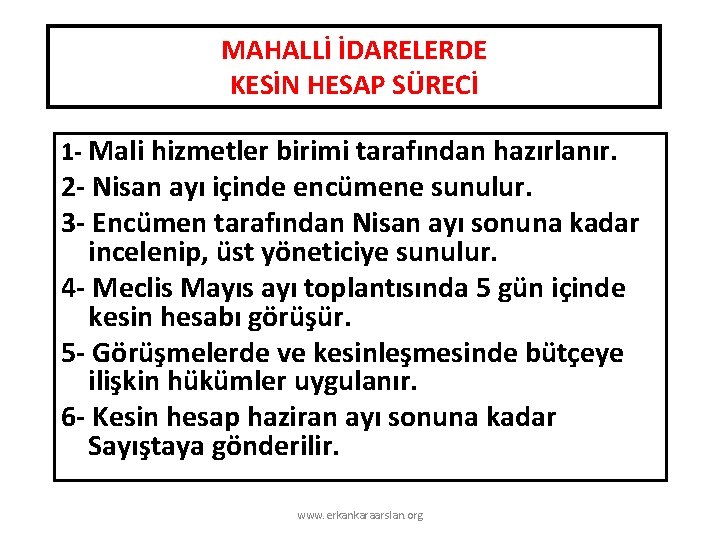 MAHALLİ İDARELERDE
KESİN HESAP SÜRECİ

1- Mali hizmetler birimi tarafından hazırlanır.
2- Nisan ayı içinde encümene sunulur.
3- Encümen tarafından Nisan ayı sonuna kadar incelenip, üst yöneticiye sunulur.
4- Meclis Mayıs ayı toplantısında 5 gün içinde kesin hesabı görüşür.
5- Görüşmelerde ve kesinleşmesinde bütçeye ilişkin hükümler uygulanır.
6- Kesin hesap haziran ayı sonuna kadar Sayıştaya gönderilir.

www.erkankaraarslan.org